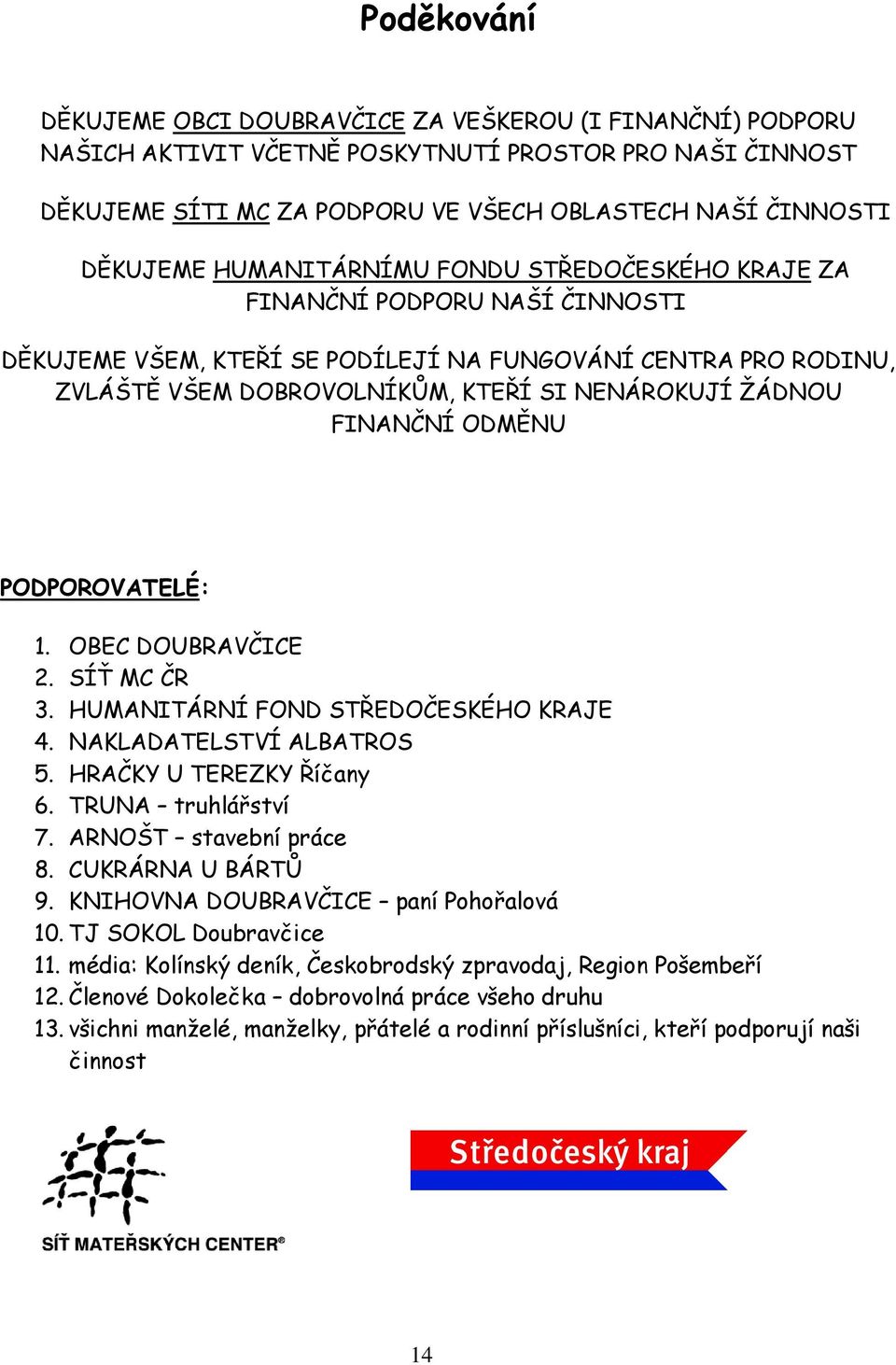 Poděkování

DĚKUJEME OBCI DOUBRAVČICE ZA VEŠKEROU (I FINANČNÍ) PODPORU NAŠICH AKTIVIT VČETNĚ POSKYTNUTÍ PROSTOR PRO NAŠI ČINNOST

DĚKUJEME SÍTI MC ZA PODPORU VE VŠECH OBLASTECH NAŠÍ ČINNOSTI

DĚKUJEME HUMANITÁRNÍMU FONDU STŘEDOČESKÉHO KRAJE ZA FINANČNÍ PODPORU NAŠÍ ČINNOSTI

DĚKUJEME VŠEM, KTEŘÍ SE PODÍLEJÍ NA FUNGOVÁNÍ CENTRA PRO RODINU, ZVLÁŠTĚ VŠEM DOBROVOLNÍKŮM, KTEŘÍ SI NENÁROKUJÍ ŽÁDNOU FINANČNÍ ODMĚNU

PODPOROVATELÉ:

1. OBEC DOUBRAVČICE
2. SÍŤ MC ČR
3. HUMANITÁRNÍ FOND STŘEDOČESKÉHO KRAJE
4. NAKLADATELSTVÍ ALBATROS
5. HRAČKY U TEREZKY Říčany
6. TRUNA – truhlářství
7. ARNOŠT – stavební práce
8. CUKRÁRNA U BÁRTŮ
9. KNIHOVNA DOUBRAVČICE – paní Pohořalová
10. TJ SOKOL Doubravčice
11. média: Kolínský deník, Českobrodský zpravodaj, Region Pošembeří
12. Členové Dokolečka – dobrovolná práce všeho druhu
13. všichni manželé, manželky, přátelé a rodinní příslušníci, kteří podporují naši činnost

SÍŤ MATEŘSKÝCH CENTER®

Středočeský kraj

14